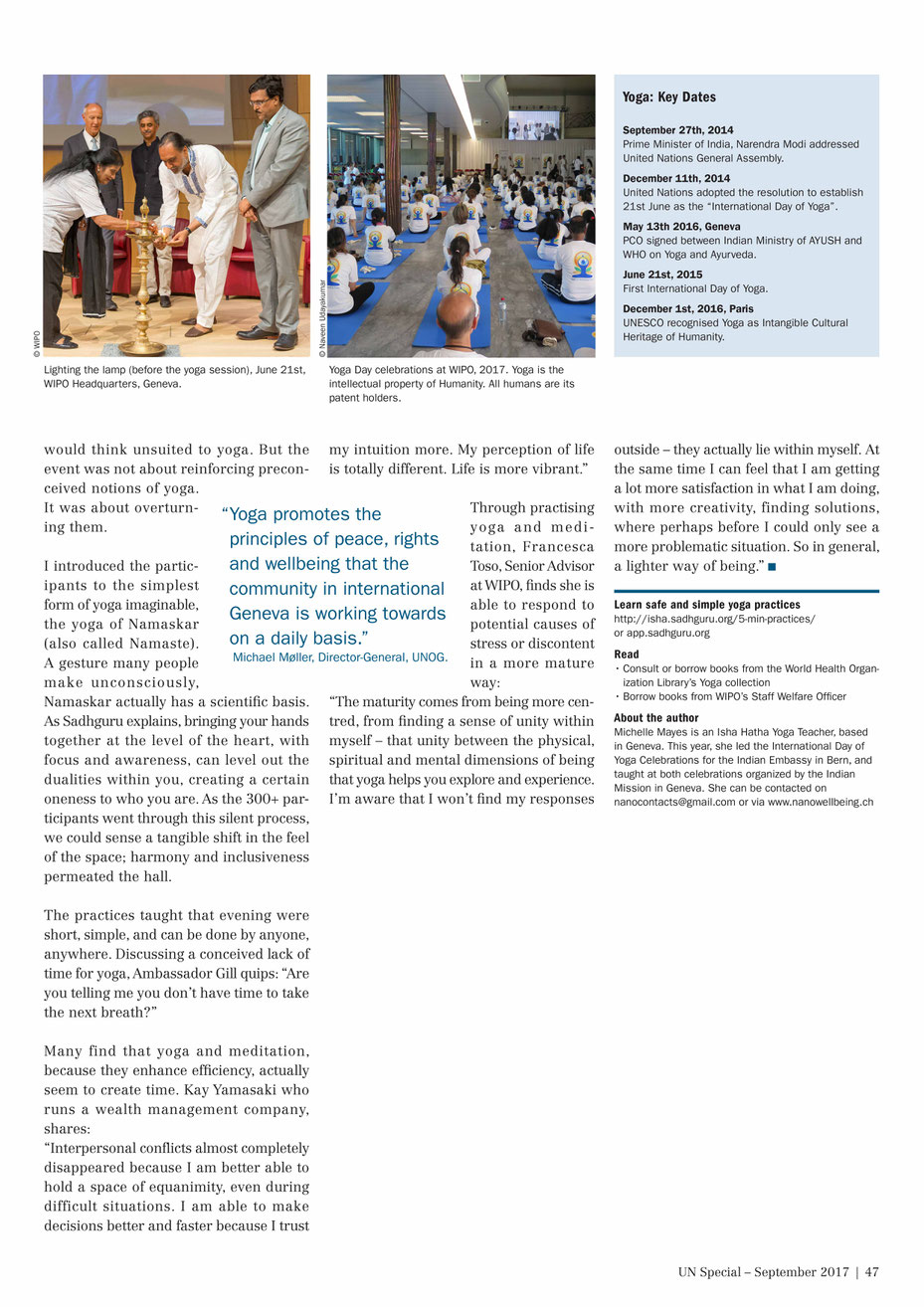 © WIPO

Lighting the lamp (before the yoga session), June 21st, WIPO Headquarters, Geneva.

© Naveen Udayakumar

Yoga Day celebrations at WIPO, 2017. Yoga is the intellectual property of Humanity. All humans are its patent holders.

Yoga: Key Dates

September 27th, 2014
Prime Minister of India, Narendra Modi addressed United Nations General Assembly.

December 11th, 2014
United Nations adopted the resolution to establish 21st June as the "International Day of Yoga".

May 13th 2016, Geneva
PCO signed between Indian Ministry of AYUSH and WHO on Yoga and Ayurveda.

June 21st, 2015
First International Day of Yoga.

December 1st, 2016, Paris
UNESCO recognised Yoga as Intangible Cultural Heritage of Humanity.

would think unsuited to yoga. But the event was not about reinforcing preconceived notions of yoga. It was about overturning them.

I introduced the participants to the simplest form of yoga imaginable, the yoga of Namaskar (also called Namaste). A gesture many people make unconsciously, Namaskar actually has a scientific basis. As Sadhguru explains, bringing your hands together at the level of the heart, with focus and awareness, can level out the dualities within you, creating a certain oneness to who you are. As the 300+ participants went through this silent process, we could sense a tangible shift in the feel of the space; harmony and inclusiveness permeated the hall.

The practices taught that evening were short, simple, and can be done by anyone, anywhere. Discussing a conceived lack of time for yoga, Ambassador Gill quips: "Are you telling me you don't have time to take the next breath?"

Many find that yoga and meditation, because they enhance efficiency, actually seem to create time. Kay Yamasaki who runs a wealth management company, shares:
"Interpersonal conflicts almost completely disappeared because I am better able to hold a space of equanimity, even during difficult situations. I am able to make decisions better and faster because I trust my intuition more. My perception of life is totally different. Life is more vibrant."

"Yoga promotes the principles of peace, rights and wellbeing that the community in international Geneva is working towards on a daily basis."
Michael Møller, Director-General, UNOG.

Through practising yoga and meditation, Francesca Toso, Senior Advisor at WIPO, finds she is able to respond to potential causes of stress or discontent in a more mature way:
"The maturity comes from being more centred, from finding a sense of unity within myself – that unity between the physical, spiritual and mental dimensions of being that yoga helps you explore and experience. I'm aware that I won't find my responses outside – they actually lie within myself. At the same time I can feel that I am getting a lot more satisfaction in what I am doing, with more creativity, finding solutions, where perhaps before I could only see a more problematic situation. So in general, a lighter way of being." ■

Learn safe and simple yoga practices
http://isha.sadhguru.org/5-min-practices/
or app.sadhguru.org

Read
• Consult or borrow books from the World Health Organization Library's Yoga collection
• Borrow books from WIPO's Staff Welfare Officer

About the author
Michelle Mayes is an Isha Hatha Yoga Teacher, based in Geneva. This year, she led the International Day of Yoga Celebrations for the Indian Embassy in Bern, and taught at both celebrations organized by the Indian Mission in Geneva. She can be contacted on nanocontacts@gmail.com or via www.nanowellbeing.ch

UN Special – September 2017 | 47